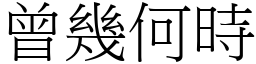 曾幾何時